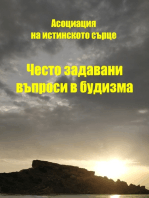 Асоциация
на истинското сърце

Често задавани
въпроси в будизма